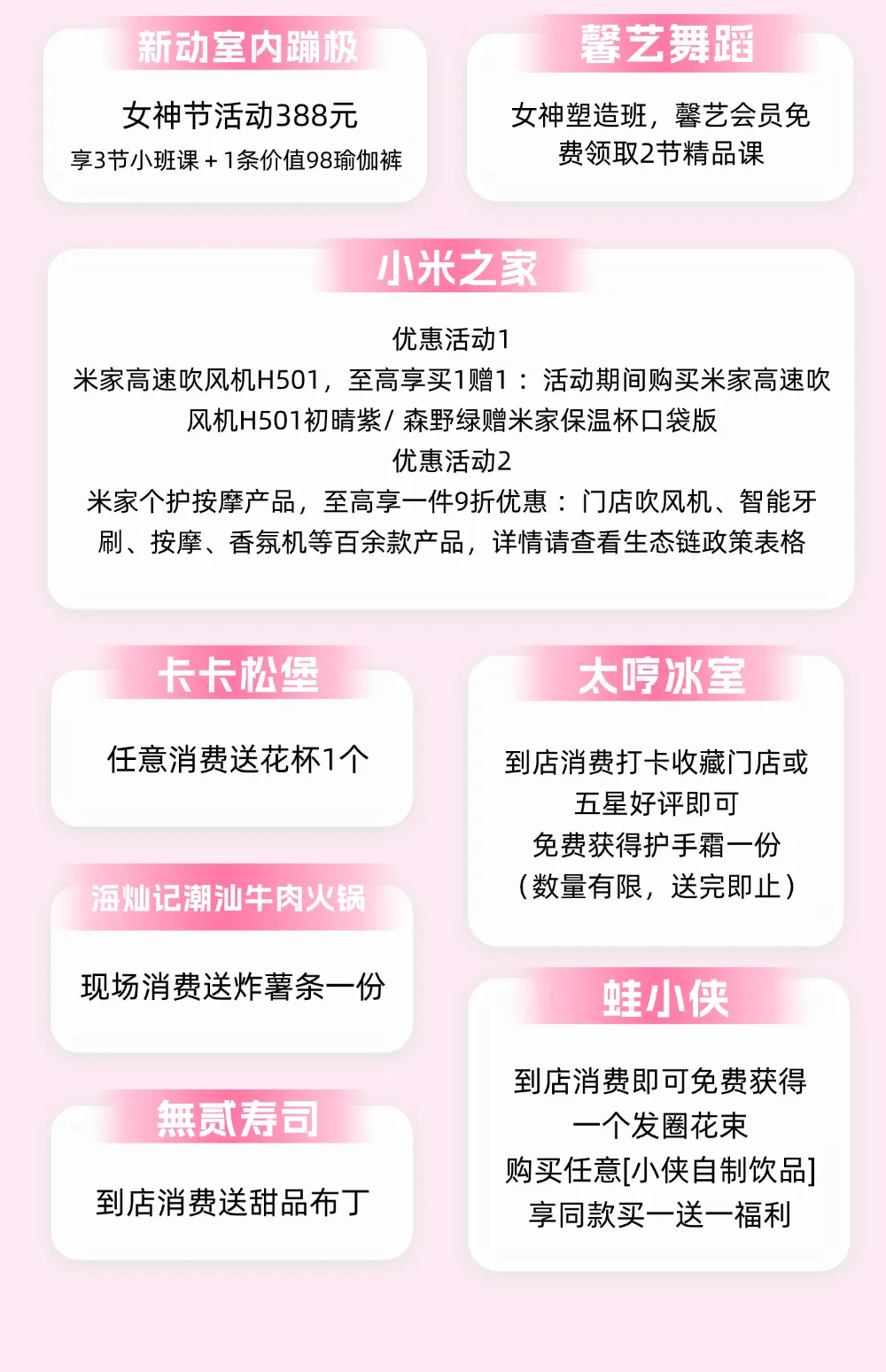 新动室内蹦极

女神节活动388元
享3节小班课+1条价值98瑜伽裤

馨艺舞蹈

女神塑造班，馨艺会员免费领取2节精品课

小米之家

优惠活动1
米家高速吹风机H501，至高享买1赠1：活动期间购买米家高速吹风机H501初晴紫/森野绿赠米家保温杯口袋版
优惠活动2
米家个护按摩产品，至高享一件9折优惠：门店吹风机、智能牙刷、按摩、香氛机等百余款产品，详情请查看生态链政策表格

卡卡松堡

任意消费送花杯1个

海灿记潮汕牛肉火锅

现场消费送炸薯条一份

無贰寿司

到店消费送甜品布丁

太哼冰室

到店消费打卡收藏门店或
五星好评即可
免费获得护手霜一份
（数量有限，送完即止）

蛙小侠

到店消费即可免费获得
一个发圈花束
购买任意[小侠自制饮品]
享同款买一送一福利